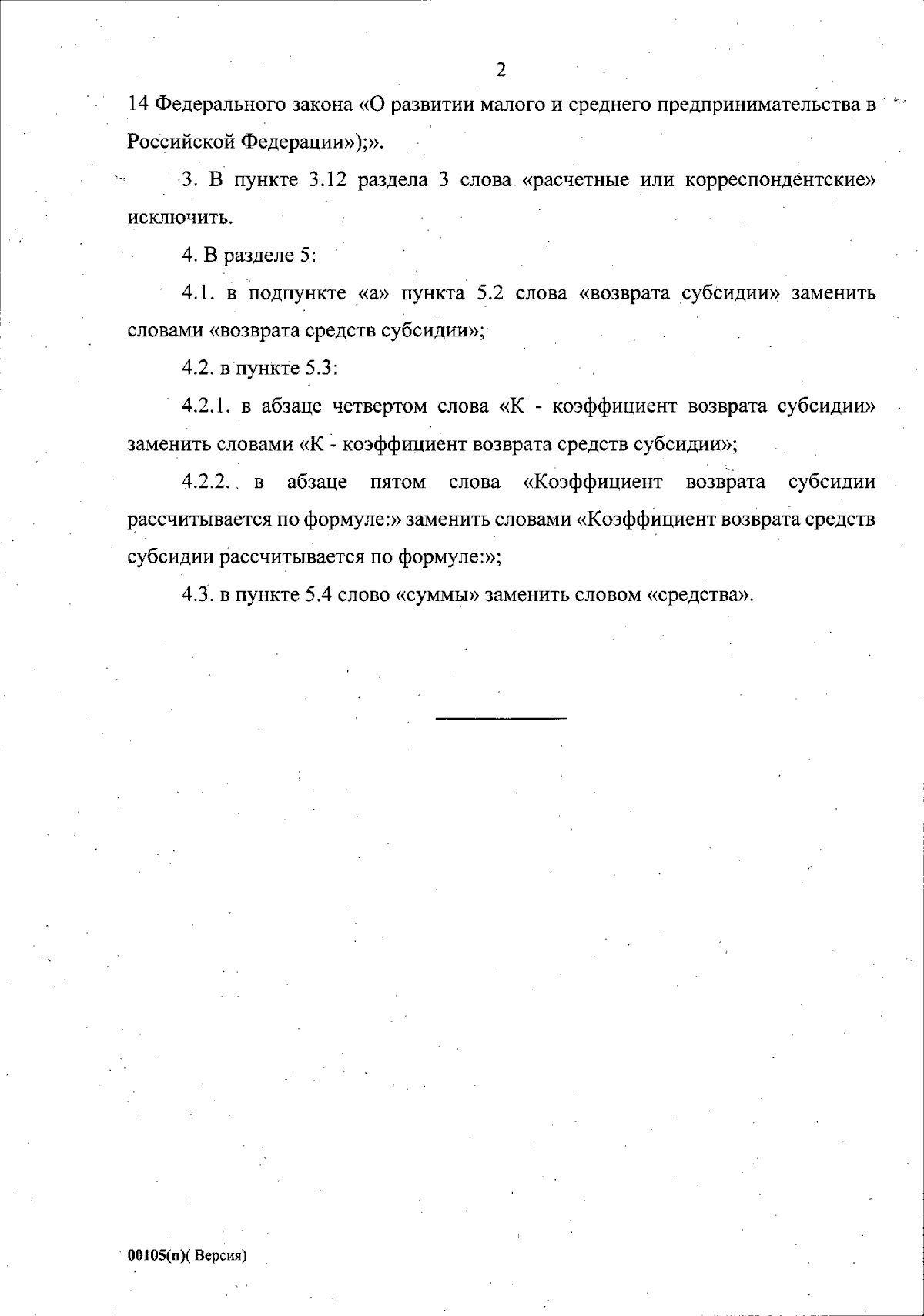 2

14 Федерального закона «О развитии малого и среднего предпринимательства в Российской Федерации»);».

3. В пункте 3.12 раздела 3 слова «расчетные или корреспондентские» исключить.

4. В разделе 5:

4.1. в подпункте «а» пункта 5.2 слова «возврата субсидии» заменить словами «возврата средств субсидии»;

4.2. в пункте 5.3:

4.2.1. в абзаце четвертом слова «К - коэффициент возврата субсидии» заменить словами «К - коэффициент возврата средств субсидии»;

4.2.2. в абзаце пятом слова «Коэффициент возврата субсидии рассчитывается по формуле:» заменить словами «Коэффициент возврата средств субсидии рассчитывается по формуле:»;

4.3. в пункте 5.4 слово «суммы» заменить словом «средства».

00105(п)( Версия)